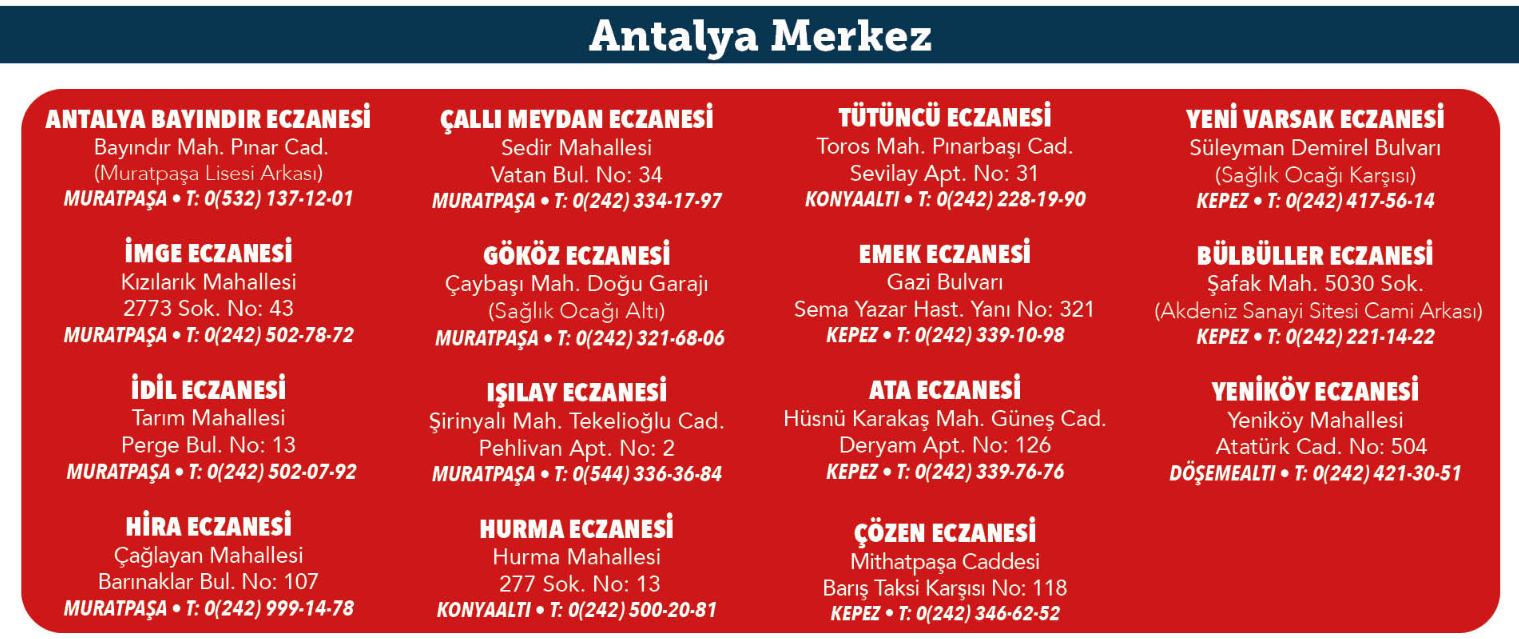 Antalya Merkez

ANTALYA BAYINDIR ECZANESİ
Bayındır Mah. Pınar Cad.
(Muratpaşa Lisesi Arkası)
MURATPAŞA • T: 0(532) 137-12-01

İMGE ECZANESİ
Kızılarık Mahallesi
2773 Sok. No: 43
MURATPAŞA • T: 0(242) 502-78-72

İDİL ECZANESİ
Tarım Mahallesi
Perge Bul. No: 13
MURATPAŞA • T: 0(242) 502-07-92

HİRA ECZANESİ
Çağlayan Mahallesi
Barınaklar Bul. No: 107
MURATPAŞA • T: 0(242) 999-14-78

ÇALLI MEYDAN ECZANESİ
Sedir Mahallesi
Vatan Bul. No: 34
MURATPAŞA • T: 0(242) 334-17-97

GÖKÖZ ECZANESİ
Çaybaşı Mah. Doğu Garajı
(Sağlık Ocağı Altı)
MURATPAŞA • T: 0(242) 321-68-06

IŞILAY ECZANESİ
Şirinyalı Mah. Tekelioğlu Cad.
Pehlivan Apt. No: 2
MURATPAŞA • T: 0(544) 336-36-84

HURMA ECZANESİ
Hurma Mahallesi
277 Sok. No: 13
KONYAALTI • T: 0(242) 500-20-81

TÜTÜNCÜ ECZANESİ
Toros Mah. Pınarbaşı Cad.
Sevilay Apt. No: 31
KONYAALTI • T: 0(242) 228-19-90

EMEK ECZANESİ
Gazi Bulvarı
Sema Yazar Hast. Yanı No: 321
KEPEZ • T: 0(242) 339-10-98

ATA ECZANESİ
Hüsnü Karakaş Mah. Güneş Cad.
Deryam Apt. No: 126
KEPEZ • T: 0(242) 339-76-76

ÇÖZEN ECZANESİ
Mithatpaşa Caddesi
Barış Taksi Karşısı No: 118
KEPEZ • T: 0(242) 346-62-52

YENİ VARSAK ECZANESİ
Süleyman Demirel Bulvarı
(Sağlık Ocağı Karşısı)
KEPEZ • T: 0(242) 417-56-14

BÜLBÜLLER ECZANESİ
Şafak Mah. 5030 Sok.
(Akdeniz Sanayi Sitesi Cami Arkası)
KEPEZ • T: 0(242) 221-14-22

YENİKÖY ECZANESİ
Yeniköy Mahallesi
Atatürk Cad. No: 504
DÖŞEMEALTI • T: 0(242) 421-30-51